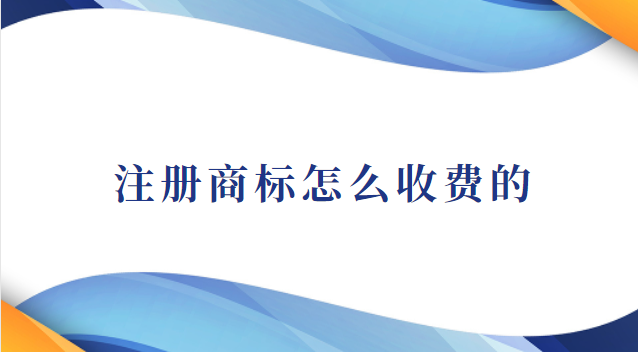 注册商标怎么收费的